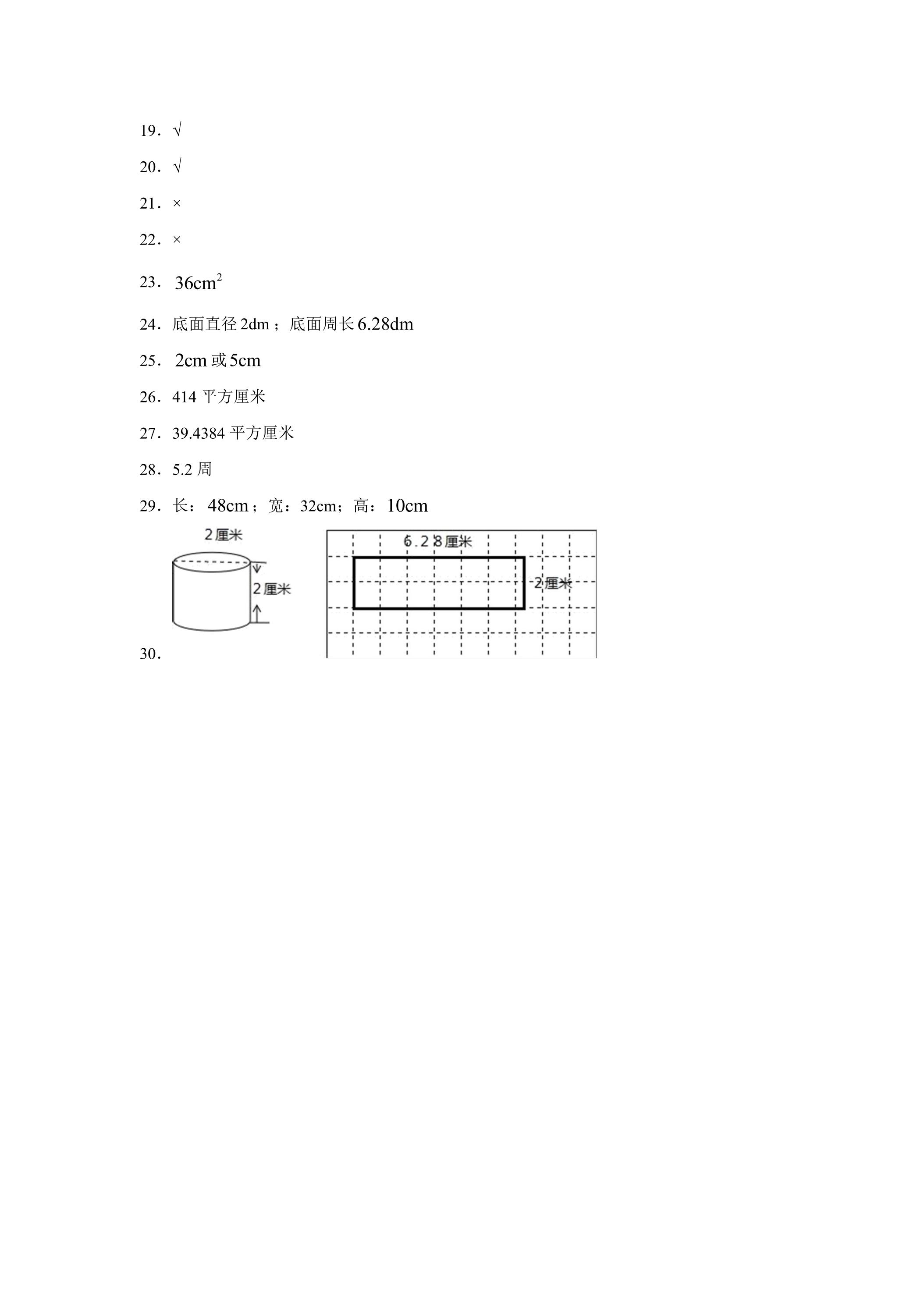 19．√

20．√

21．×

22．×

23．$36cm^2$

24．底面直径2dm；底面周长6.28dm

25．2cm或5cm

26．414平方厘米

27．39.4384平方厘米

28．5.2周

29．长：48cm；宽：32cm；高：10cm

2厘米
2厘米
6.28厘米
2厘米

30．